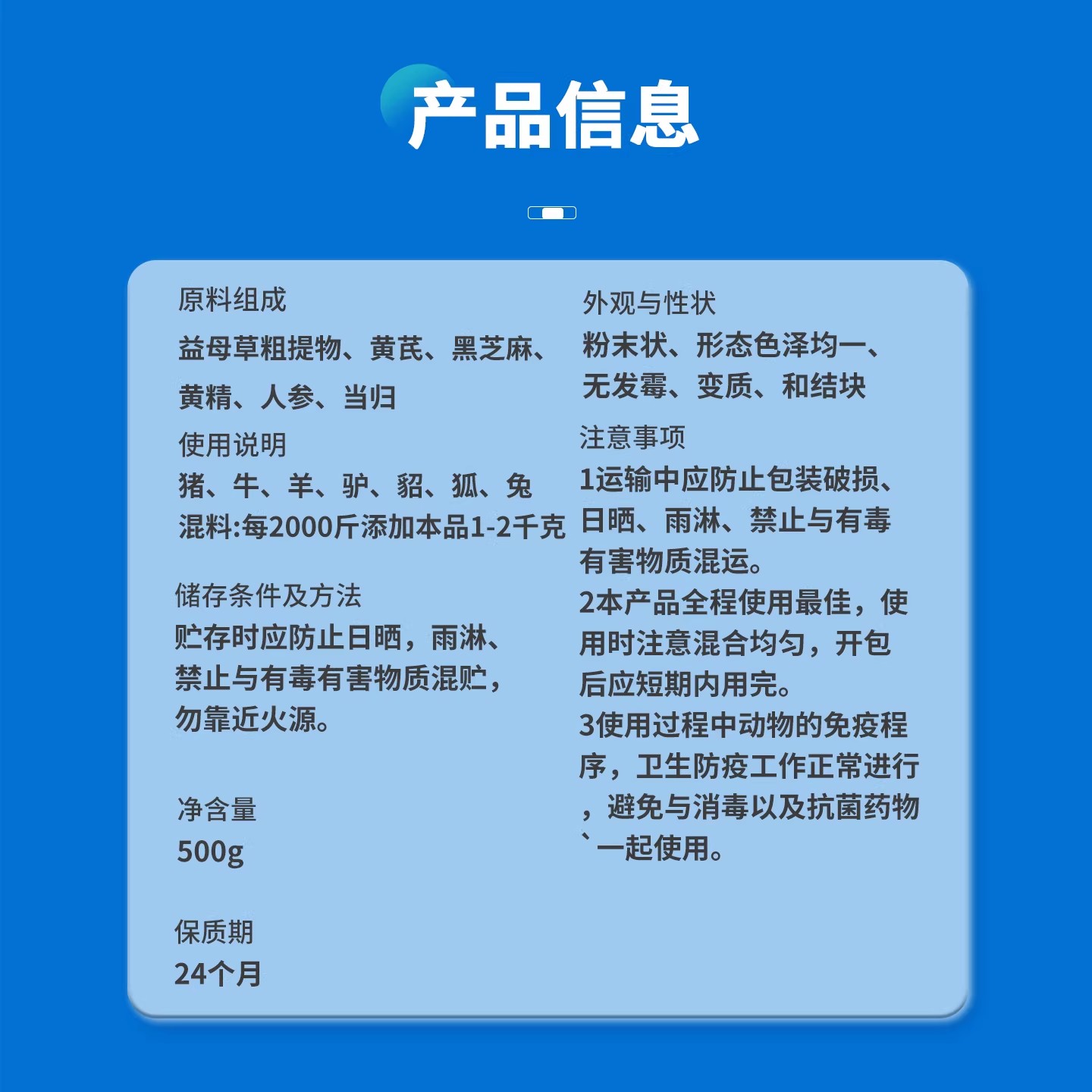 产品信息

原料组成
益母草粗提物、黄芪、黑芝麻、黄精、人参、当归

使用说明
猪、牛、羊、驴、貂、狐、兔
混料:每2000斤添加本品1-2千克

储存条件及方法
贮存时应防止日晒，雨淋、禁止与有毒有害物质混贮，勿靠近火源。

净含量
500g

保质期
24个月

外观与性状
粉末状、形态色泽均一、无发霉、变质、和结块

注意事项
1运输中应防止包装破损、日晒、雨淋、禁止与有毒有害物质混运。
2本产品全程使用最佳，使用时注意混合均匀，开包后应短期内用完。
3使用过程中动物的免疫程序，卫生防疫工作正常进行，避免与消毒以及抗菌药物`一起使用。